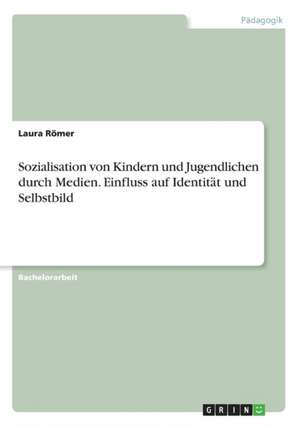 Pädagogik

Laura Römer

Sozialisation von Kindern und Jugendlichen durch Medien. Einfluss auf Identität und Selbstbild

Bachelorarbeit

GRIN